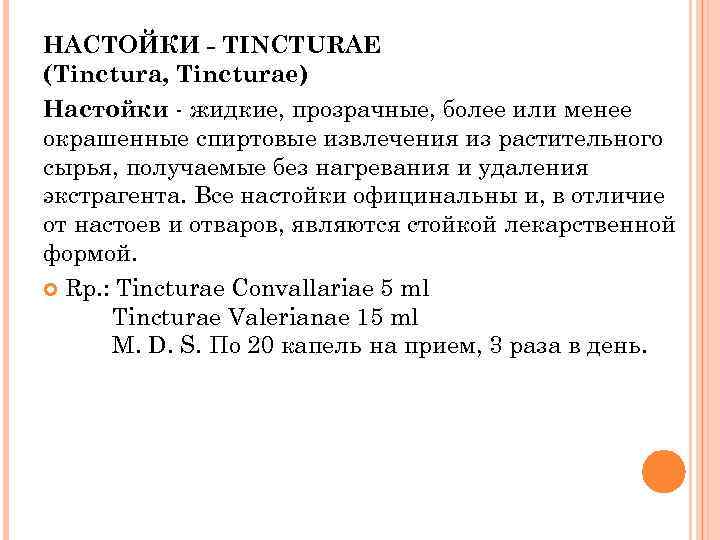 НАСТОЙКИ - TINCTURAE
(Tinctura, Tincturae)

Настойки - жидкие, прозрачные, более или менее окрашенные спиртовые извлечения из растительного сырья, получаемые без нагревания и удаления экстрагента. Все настойки официнальны и, в отличие от настоев и отваров, являются стойкой лекарственной формой.

Rp.: Tincturae Convallariae 5 ml
Tincturae Valerianae 15 ml
M. D. S. По 20 капель на прием, 3 раза в день.